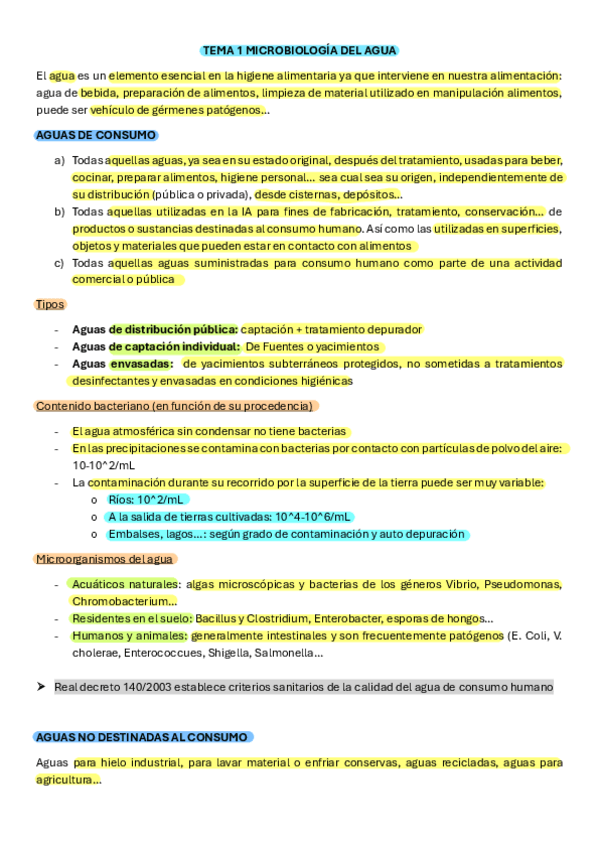 TEMA 1 MICROBIOLOGÍA DEL AGUA

El agua es un elemento esencial en la higiene alimentaria ya que interviene en nuestra alimentación: agua de bebida, preparación de alimentos, limpieza de material utilizado en manipulación alimentos, puede ser vehículo de gérmenes patógenos…

AGUAS DE CONSUMO

a) Todas aquellas aguas, ya sea en su estado original, después del tratamiento, usadas para beber, cocinar, preparar alimentos, higiene personal… sea cual sea su origen, independientemente de su distribución (pública o privada), desde cisternas, depósitos…
b) Todas aquellas utilizadas en la IA para fines de fabricación, tratamiento, conservación… de productos o sustancias destinadas al consumo humano. Así como las utilizadas en superficies, objetos y materiales que pueden estar en contacto con alimentos
c) Todas aquellas aguas suministradas para consumo humano como parte de una actividad comercial o pública

Tipos

- Aguas de distribución pública: captación + tratamiento depurador
- Aguas de captación individual: De Fuentes o yacimientos
- Aguas envasadas: de yacimientos subterráneos protegidos, no sometidas a tratamientos desinfectantes y envasadas en condiciones higiénicas

Contenido bacteriano (en función de su procedencia)

- El agua atmosférica sin condensar no tiene bacterias
- En las precipitaciones se contamina con bacterias por contacto con partículas de polvo del aire: 10-10^2/mL
- La contaminación durante su recorrido por la superficie de la tierra puede ser muy variable:
  o Ríos: 10^2/mL
  o A la salida de tierras cultivadas: 10^4-10^6/mL
  o Embalses, lagos…: según grado de contaminación y auto depuración

Microorganismos del agua

- Acuáticos naturales: algas microscópicas y bacterias de los géneros Vibrio, Pseudomonas, Chromobacterium…
- Residentes en el suelo: Bacillus y Clostridium, Enterobacter, esporas de hongos…
- Humanos y animales: generalmente intestinales y son frecuentemente patógenos (E. Coli, V. cholerae, Enterococcues, Shigella, Salmonella…

➤ Real decreto 140/2003 establece criterios sanitarios de la calidad del agua de consumo humano

AGUAS NO DESTINADAS AL CONSUMO

Aguas para hielo industrial, para lavar material o enfriar conservas, aguas recicladas, aguas para agricultura…